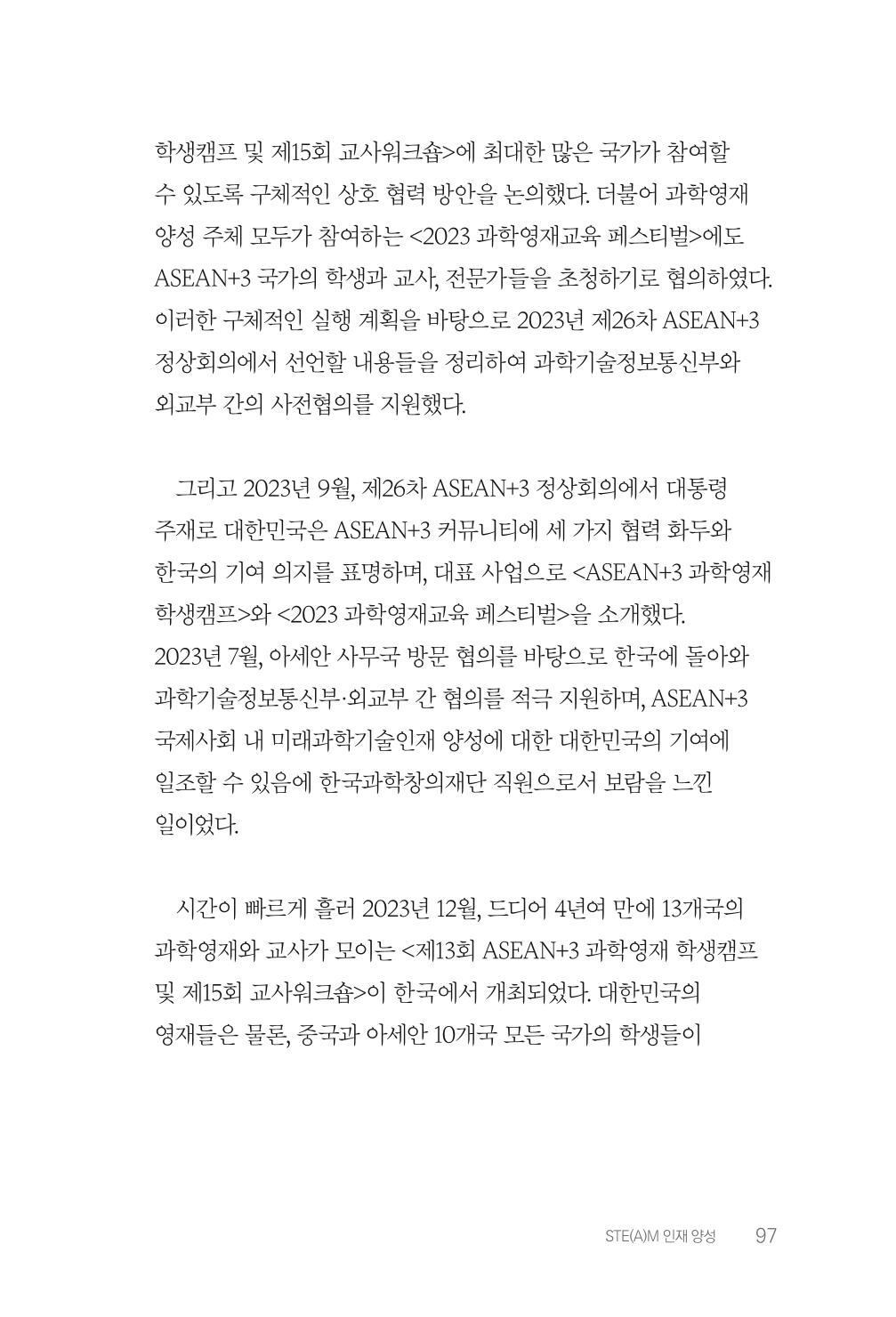 학생캠프 및 제15회 교사워크숍>에 최대한 많은 국가가 참여할 수 있도록 구체적인 상호 협력 방안을 논의했다. 더불어 과학영재 양성 주체 모두가 참여하는 <2023 과학영재교육 페스티벌>에도 ASEAN+3 국가의 학생과 교사, 전문가들을 초청하기로 협의하였다. 이러한 구체적인 실행 계획을 바탕으로 2023년 제26차 ASEAN+3 정상회의에서 선언할 내용들을 정리하여 과학기술정보통신부와 외교부 간의 사전협의를 지원했다.

그리고 2023년 9월, 제26차 ASEAN+3 정상회의에서 대통령 주재로 대한민국은 ASEAN+3 커뮤니티에 세 가지 협력 화두와 한국의 기여 의지를 표명하며, 대표 사업으로 <ASEAN+3 과학영재 학생캠프>와 <2023 과학영재교육 페스티벌>을 소개했다. 2023년 7월, 아세안 사무국 방문 협의를 바탕으로 한국에 돌아와 과학기술정보통신부·외교부 간 협의를 적극 지원하며, ASEAN+3 국제사회 내 미래과학기술인재 양성에 대한 대한민국의 기여에 일조할 수 있음에 한국과학창의재단 직원으로서 보람을 느낀 일이었다.

시간이 빠르게 흘러 2023년 12월, 드디어 4년여 만에 13개국의 과학영재와 교사가 모이는 <제13회 ASEAN+3 과학영재 학생캠프 및 제15회 교사워크숍>이 한국에서 개최되었다. 대한민국의 영재들은 물론, 중국과 아세안 10개국 모든 국가의 학생들이

STE(A)M 인재 양성 97